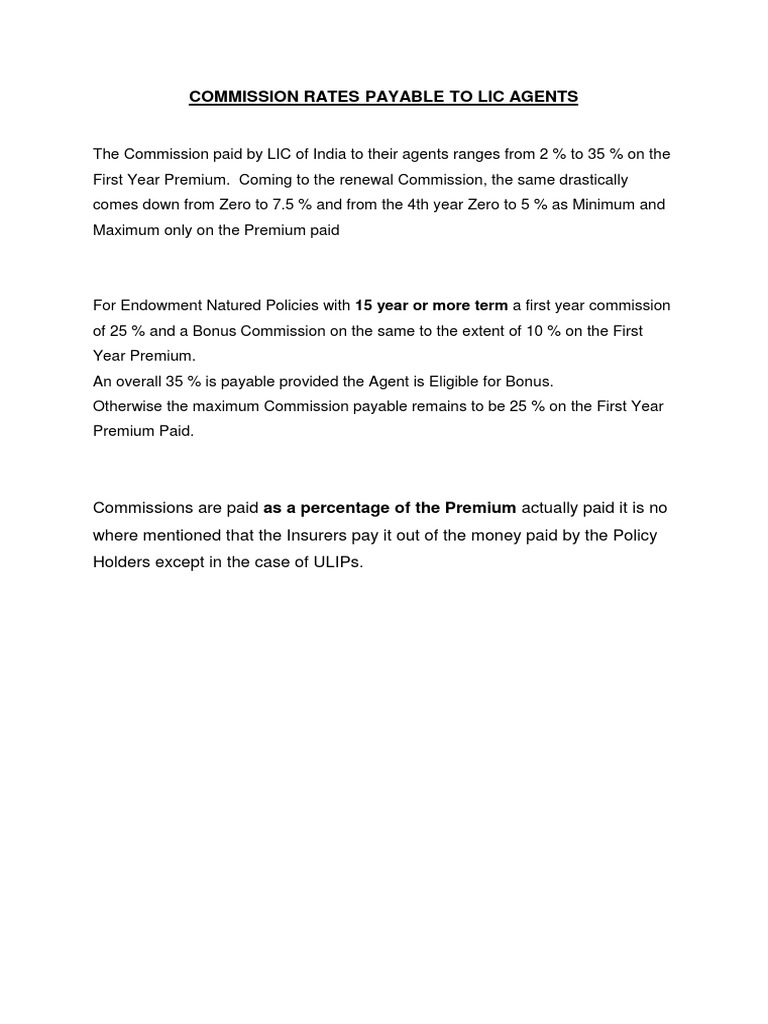 COMMISSION RATES PAYABLE TO LIC AGENTS

The Commission paid by LIC of India to their agents ranges from 2 % to 35 % on the First Year Premium. Coming to the renewal Commission, the same drastically comes down from Zero to 7.5 % and from the 4th year Zero to 5 % as Minimum and Maximum only on the Premium paid

For Endowment Natured Policies with 15 year or more term a first year commission of 25 % and a Bonus Commission on the same to the extent of 10 % on the First Year Premium.
An overall 35 % is payable provided the Agent is Eligible for Bonus.
Otherwise the maximum Commission payable remains to be 25 % on the First Year Premium Paid.

Commissions are paid as a percentage of the Premium actually paid it is no where mentioned that the Insurers pay it out of the money paid by the Policy Holders except in the case of ULIPs.